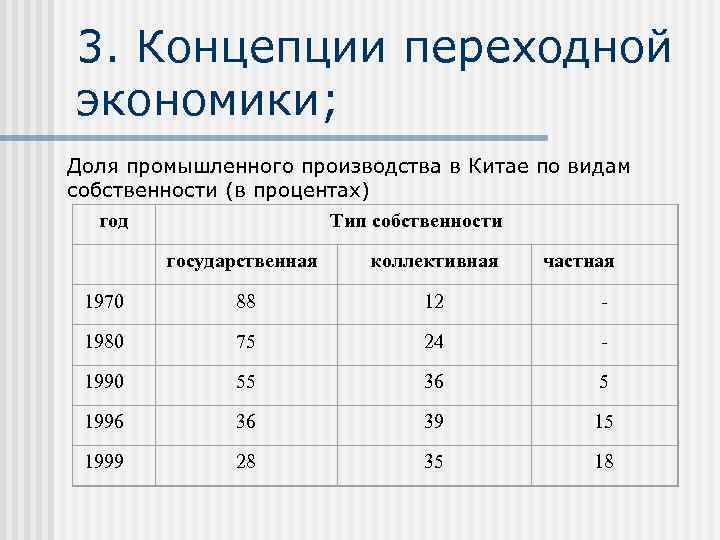 3. Концепции переходной экономики;

Доля промышленного производства в Китае по видам собственности (в процентах)

| год | Тип собственности | | |
|---|---|---|---|
| | государственная | коллективная | частная |
| 1970 | 88 | 12 | - |
| 1980 | 75 | 24 | - |
| 1990 | 55 | 36 | 5 |
| 1996 | 36 | 39 | 15 |
| 1999 | 28 | 35 | 18 |